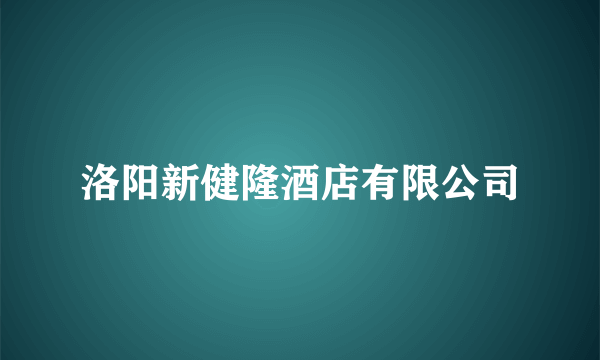 洛阳新健隆酒店有限公司